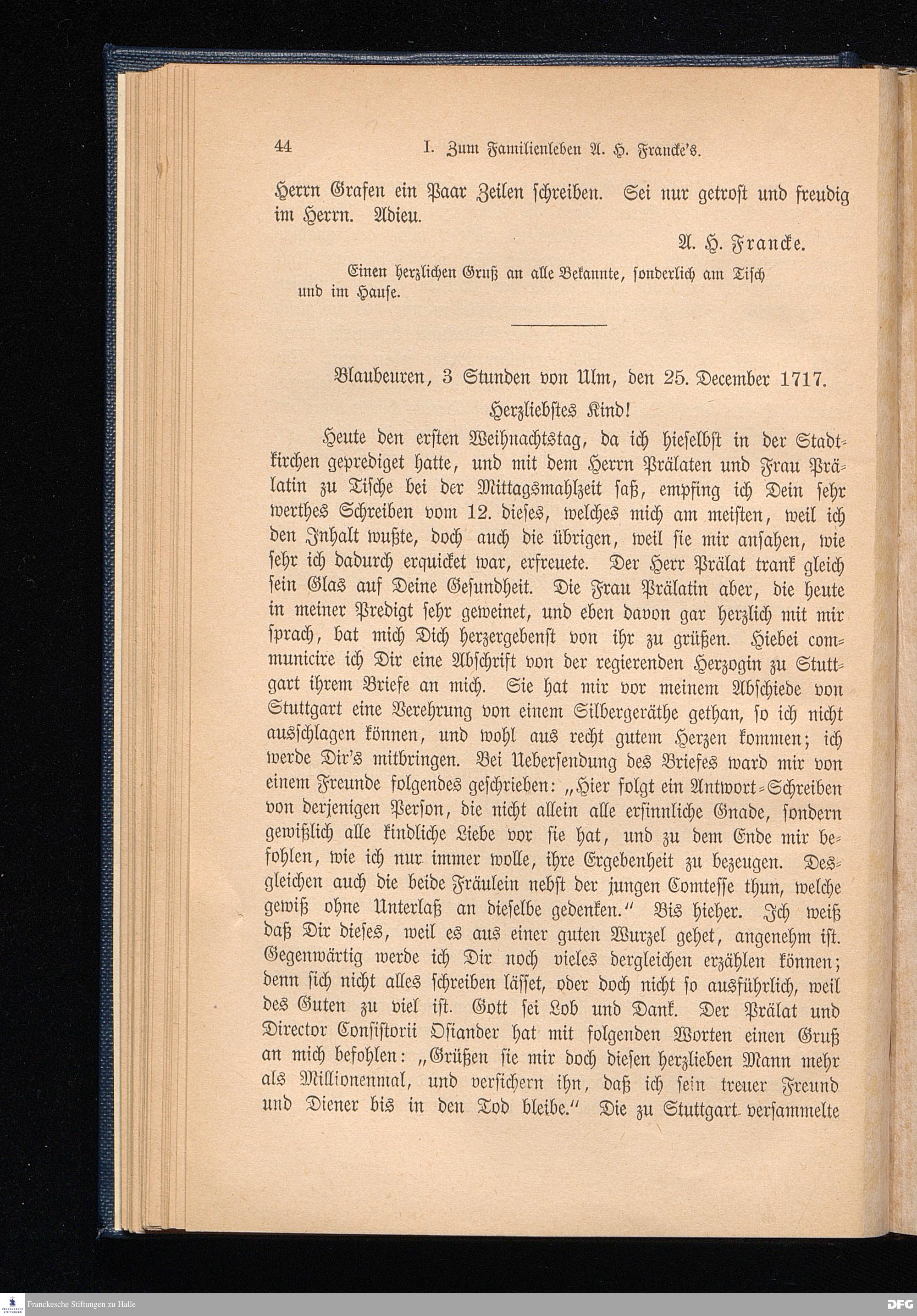 44 I. Zum Familienleben A. H. Francke's.

Herrn Grafen ein Paar Zeilen schreiben. Sei nur getrost und freudig im Herrn. Adieu.

A. H. Francke.

Einen herzlichen Gruß an alle Bekannte, sonderlich am Tisch und im Hause.

Blaubeuren, 3 Stunden von Ulm, den 25. December 1717.

Herzliebstes Kind!

Heute den ersten Weihnachtstag, da ich hieselbst in der Stadtkirchen geprediget hatte, und mit dem Herrn Prälaten und Frau Prälatin zu Tische bei der Mittagsmahlzeit saß, empfing ich Dein sehr werthes Schreiben vom 12. dieses, welches mich am meisten, weil ich den Inhalt wußte, doch auch die übrigen, weil sie mir ansahen, wie sehr ich dadurch erquicket war, erfreuete. Der Herr Prälat trank gleich sein Glas auf Deine Gesundheit. Die Frau Prälatin aber, die heute in meiner Predigt sehr geweinet, und eben davon gar herzlich mit mir sprach, bat mich Dich herzergebenst von ihr zu grüßen. Hiebei communicire ich Dir eine Abschrift von der regierenden Herzogin zu Stuttgart ihrem Briefe an mich. Sie hat mir vor meinem Abschiede von Stuttgart eine Verehrung von einem Silbergeräthe gethan, so ich nicht ausschlagen können, und wohl aus recht gutem Herzen kommen; ich werde Dir's mitbringen. Bei Uebersendung des Briefes ward mir von einem Freunde folgendes geschrieben: „Hier folgt ein Antwort-Schreiben von derjenigen Person, die nicht allein alle ersinnliche Gnade, sondern gewißlich alle kindliche Liebe vor sie hat, und zu dem Ende mir befohlen, wie ich nur immer wolle, ihre Ergebenheit zu bezeugen. Desgleichen auch die beide Fräulein nebst der jungen Comtesse thun, welche gewiß ohne Unterlaß an dieselbe gedenken." Bis hieher. Ich weiß daß Dir dieses, weil es aus einer guten Wurzel gehet, angenehm ist. Gegenwärtig werde ich Dir noch vieles dergleichen erzählen können; denn sich nicht alles schreiben lässet, oder doch nicht so ausführlich, weil des Guten zu viel ist. Gott sei Lob und Dank. Der Prälat und Director Consistorii Osiander hat mit folgenden Worten einen Gruß an mich befohlen: „Grüßen sie mir doch diesen herzlieben Mann mehr als Millionenmal, und versichern ihn, daß ich sein treuer Freund und Diener bis in den Tod bleibe." Die zu Stuttgart versammelte

Franckesche Stiftungen zu Halle
DFG